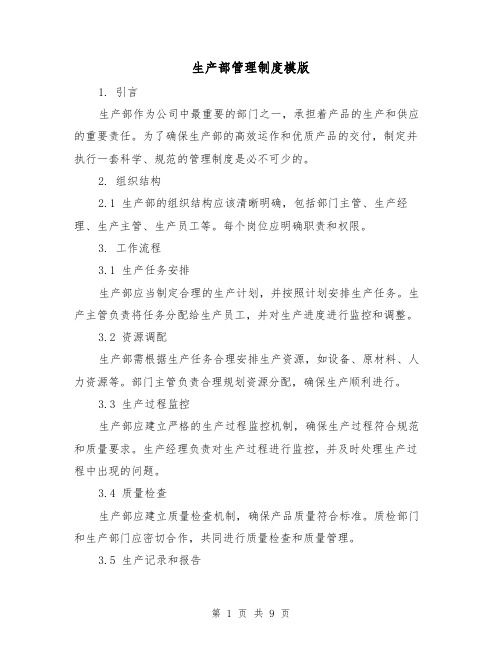 生产部管理制度模版

1. 引言

生产部作为公司中最重要的部门之一，承担着产品的生产和供应的重要责任。为了确保生产部的高效运作和优质产品的交付，制定并执行一套科学、规范的管理制度是必不可少的。

2. 组织结构

2.1 生产部的组织结构应该清晰明确，包括部门主管、生产经理、生产主管、生产员工等。每个岗位应明确职责和权限。

3. 工作流程

3.1 生产任务安排

生产部应当制定合理的生产计划，并按照计划安排生产任务。生产主管负责将任务分配给生产员工，并对生产进度进行监控和调整。

3.2 资源调配

生产部需根据生产任务合理安排生产资源，如设备、原材料、人力资源等。部门主管负责合理规划资源分配，确保生产顺利进行。

3.3 生产过程监控

生产部应建立严格的生产过程监控机制，确保生产过程符合规范和质量要求。生产经理负责对生产过程进行监控，并及时处理生产过程中出现的问题。

3.4 质量检查

生产部应建立质量检查机制，确保产品质量符合标准。质检部门和生产部门应密切合作，共同进行质量检查和质量管理。

3.5 生产记录和报告

第 1 页 共 9 页